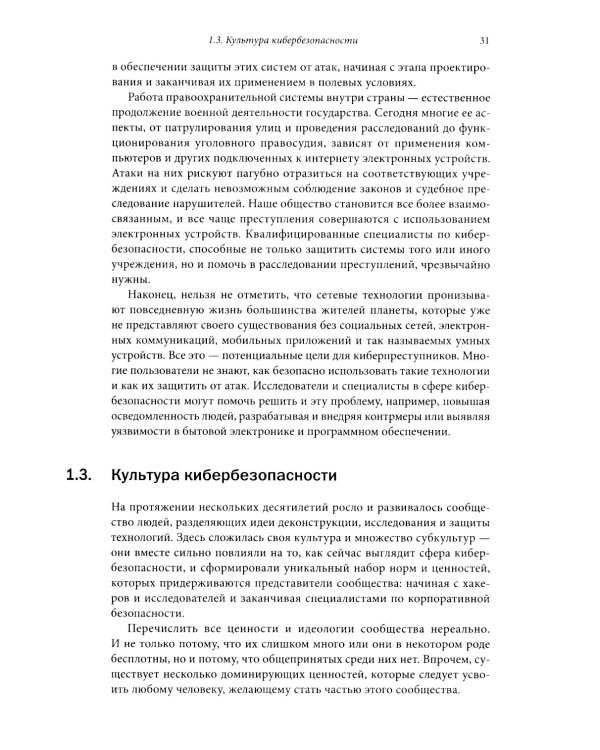 1.3. Культура кибербезопасности 31

в обеспечении защиты этих систем от атак, начиная с этапа проектирования и заканчивая их применением в полевых условиях.

Работа правоохранительной системы внутри страны — естественное продолжение военной деятельности государства. Сегодня многие ее аспекты, от патрулирования улиц и проведения расследований до функционирования уголовного правосудия, зависят от применения компьютеров и других подключенных к интернету электронных устройств. Атаки на них рискуют пагубно отразиться на соответствующих учреждениях и сделать невозможным соблюдение законов и судебное преследование нарушителей. Наше общество становится все более взаимосвязанным, и все чаще преступления совершаются с использованием электронных устройств. Квалифицированные специалисты по кибербезопасности, способные не только защитить системы того или иного учреждения, но и помочь в расследовании преступлений, чрезвычайно нужны.

Наконец, нельзя не отметить, что сетевые технологии пронизывают повседневную жизнь большинства жителей планеты, которые уже не представляют своего существования без социальных сетей, электронных коммуникаций, мобильных приложений и так называемых умных устройств. Все это — потенциальные цели для киберпреступников. Многие пользователи не знают, как безопасно использовать такие технологии и как их защитить от атак. Исследователи и специалисты в сфере кибербезопасности могут помочь решить и эту проблему, например, повышая осведомленность людей, разрабатывая и внедряя контрмеры или выявляя уязвимости в бытовой электронике и программном обеспечении.

1.3. Культура кибербезопасности

На протяжении нескольких десятилетий росло и развивалось сообщество людей, разделяющих идеи деконструкции, исследования и защиты технологий. Здесь сложилась своя культура и множество субкультур — они вместе сильно повлияли на то, как сейчас выглядит сфера кибербезопасности, и сформировали уникальный набор норм и ценностей, которых придерживаются представители сообщества: начиная с хакеров и исследователей и заканчивая специалистами по корпоративной безопасности.

Перечислить все ценности и идеологии сообщества нереально. И не только потому, что их слишком много или они в некотором роде бесплотны, но и потому, что общепринятых среди них нет. Впрочем, существует несколько доминирующих ценностей, которые следует усвоить любому человеку, желающему стать частью этого сообщества.